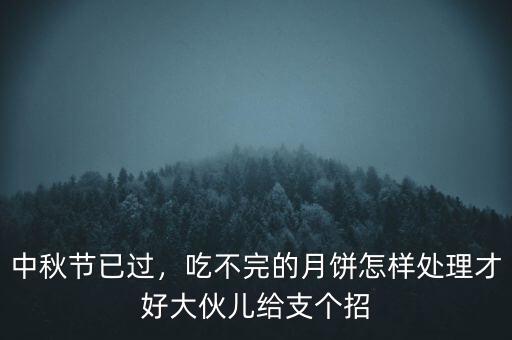 中秋节已过，吃不完的月饼怎样处理才好大伙儿给支个招